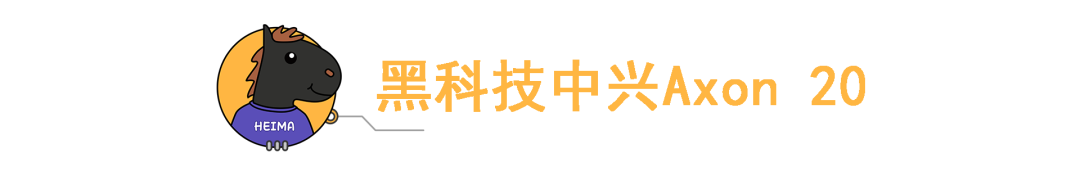 HEIMA

黑科技中兴Axon 20